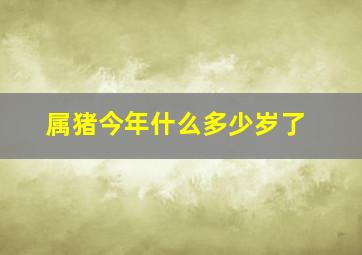 属猪今年什么多少岁了